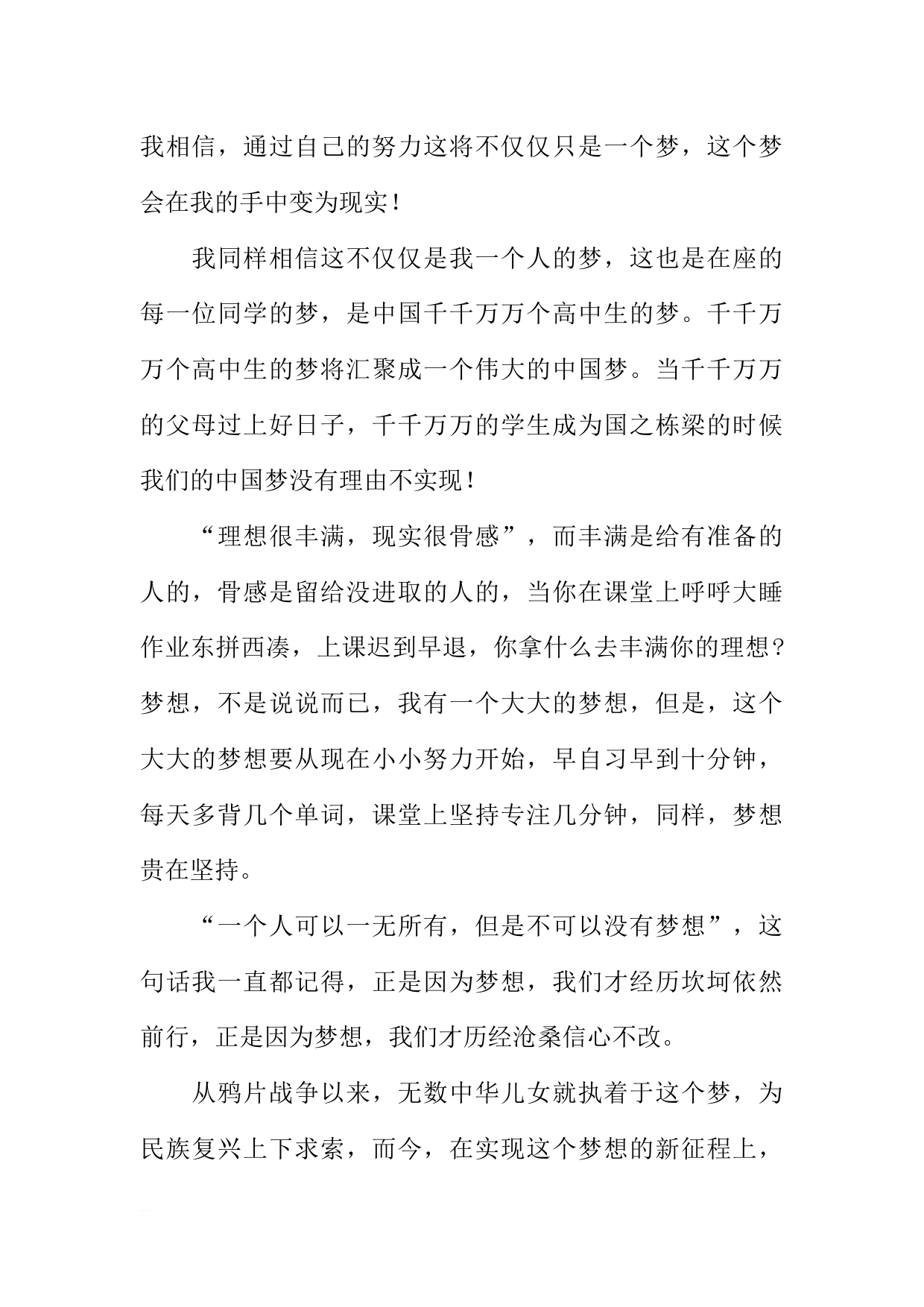 我相信，通过自己的努力这将不仅仅只是一个梦，这个梦会在我的手中变为现实！

我同样相信这不仅仅是我一个人的梦，这也是在座的每一位同学的梦，是中国千千万万个高中生的梦。千千万万个高中生的梦将汇聚成一个伟大的中国梦。当千千万万的父母过上好日子，千千万万的学生成为国之栋梁的时候我们的中国梦没有理由不实现！

“理想很丰满，现实很骨感”，而丰满是给有准备的人的，骨感是留给没进取的人的，当你在课堂上呼呼大睡作业东拼西凑，上课迟到早退，你拿什么去丰满你的理想？梦想，不是说说而已，我有一个大大的梦想，但是，这个大大的梦想要从现在小小努力开始，早自习早到十分钟，每天多背几个单词，课堂上坚持专注几分钟，同样，梦想贵在坚持。

“一个人可以一无所有，但是不可以没有梦想”，这句话我一直都记得，正是因为梦想，我们才经历坎坷依然前行，正是因为梦想，我们才历经沧桑信心不改。

从鸦片战争以来，无数中华儿女就执着于这个梦，为民族复兴上下求索，而今，在实现这个梦想的新征程上，